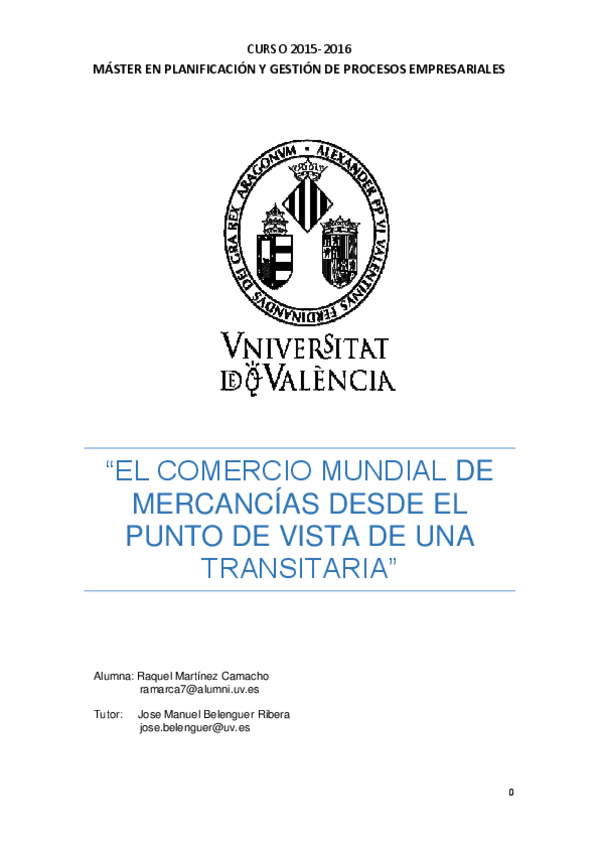 CURSO 2015-2016
MÁSTER EN PLANIFICACIÓN Y GESTIÓN DE PROCESOS EMPRESARIALES

FERDINANDVS DEI GRA REX ARAGONVM • ALEXANDER PP VI VALENTINVS

VNIVERSITAT
DE VALÈNCIA

"EL COMERCIO MUNDIAL DE MERCANCÍAS DESDE EL PUNTO DE VISTA DE UNA TRANSITARIA"

Alumna: Raquel Martínez Camacho
ramarca7@alumni.uv.es

Tutor: Jose Manuel Belenguer Ribera
jose.belenguer@uv.es

0